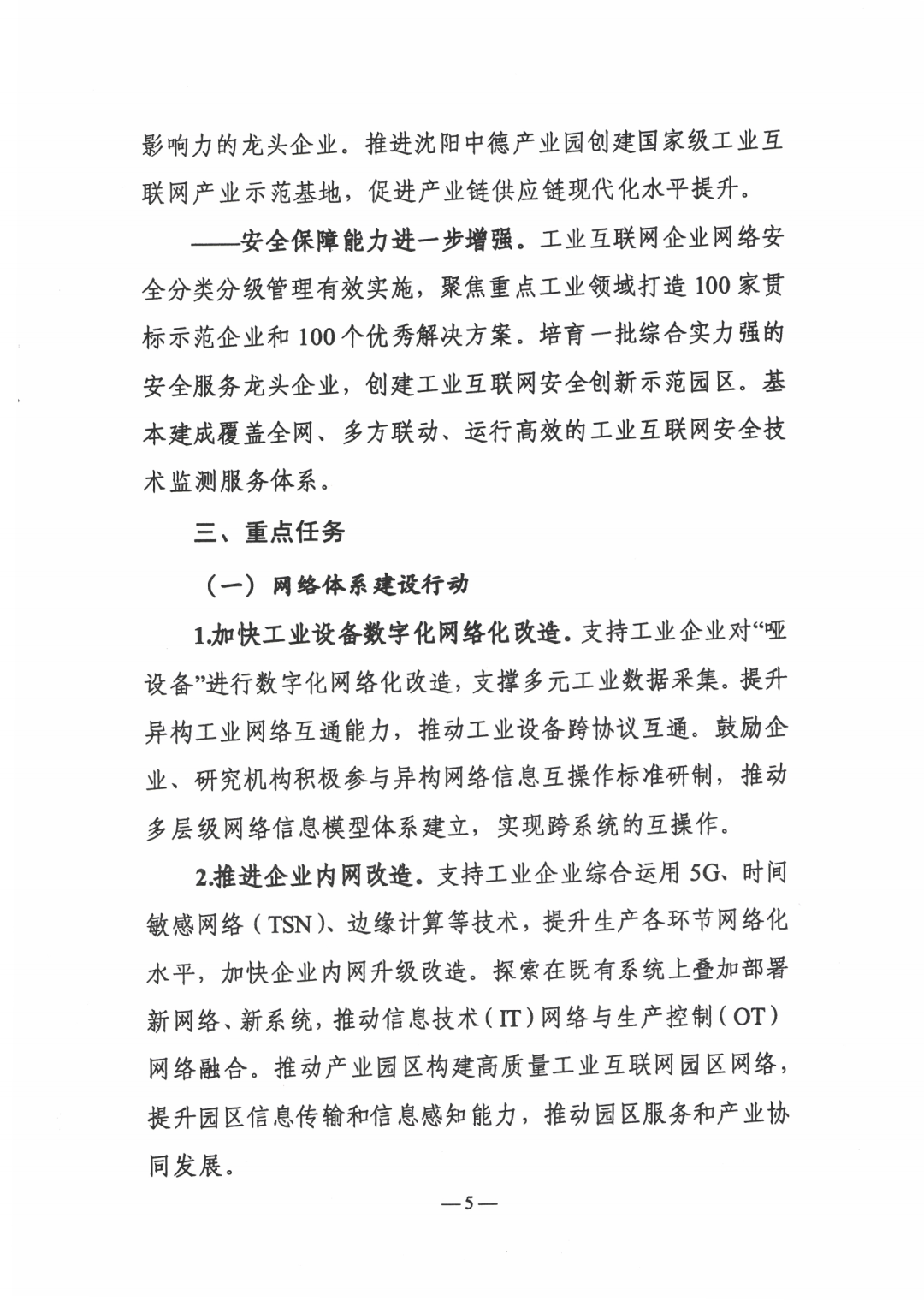 影响力的龙头企业。推进沈阳中德产业园创建国家级工业互联网产业示范基地，促进产业链供应链现代化水平提升。

——安全保障能力进一步增强。工业互联网企业网络安全分类分级管理有效实施，聚焦重点工业领域打造100家贯标示范企业和100个优秀解决方案。培育一批综合实力强的安全服务龙头企业，创建工业互联网安全创新示范园区。基本建成覆盖全网、多方联动、运行高效的工业互联网安全技术监测服务体系。

三、重点任务

（一）网络体系建设行动

1.加快工业设备数字化网络化改造。支持工业企业对“哑设备”进行数字化网络化改造，支撑多元工业数据采集。提升异构工业网络互通能力，推动工业设备跨协议互通。鼓励企业、研究机构积极参与异构网络信息互操作标准研制，推动多层级网络信息模型体系建立，实现跨系统的互操作。

2.推进企业内网改造。支持工业企业综合运用5G、时间敏感网络（TSN）、边缘计算等技术，提升生产各环节网络化水平，加快企业内网升级改造。探索在既有系统上叠加部署新网络、新系统，推动信息技术（IT）网络与生产控制（OT）网络融合。推动产业园区构建高质量工业互联网园区网络，提升园区信息传输和信息感知能力，推动园区服务和产业协同发展。

—5—